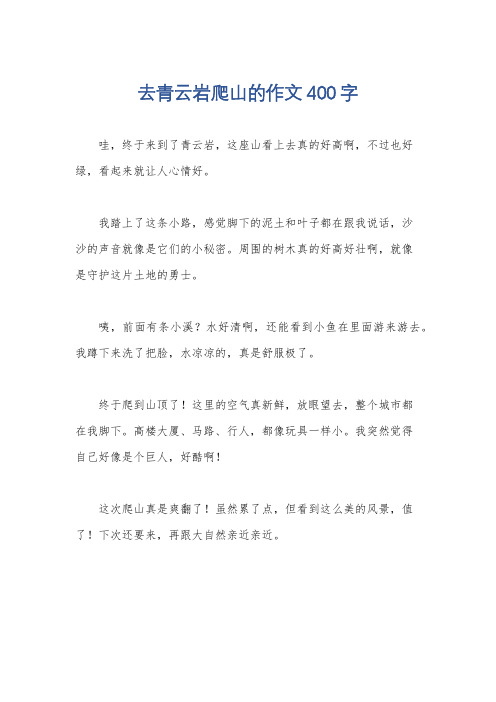 去青云岩爬山的作文400字

哇，终于来到了青云岩，这座山看上去真的好高啊，不过也好绿，看起来就让人心情好。

我踏上了这条小路，感觉脚下的泥土和叶子都在跟我说话，沙沙的声音就像是它们的小秘密。周围的树木真的好高好壮啊，就像是守护这片土地的勇士。

咦，前面有条小溪？水好清啊，还能看到小鱼在里面游来游去。我蹲下来洗了把脸，水凉凉的，真是舒服极了。

终于爬到山顶了！这里的空气真新鲜，放眼望去，整个城市都在我脚下。高楼大厦、马路、行人，都像玩具一样小。我突然觉得自己好像是个巨人，好酷啊！

这次爬山真是爽翻了！虽然累了点，但看到这么美的风景，值了！下次还要来，再跟大自然亲近亲近。